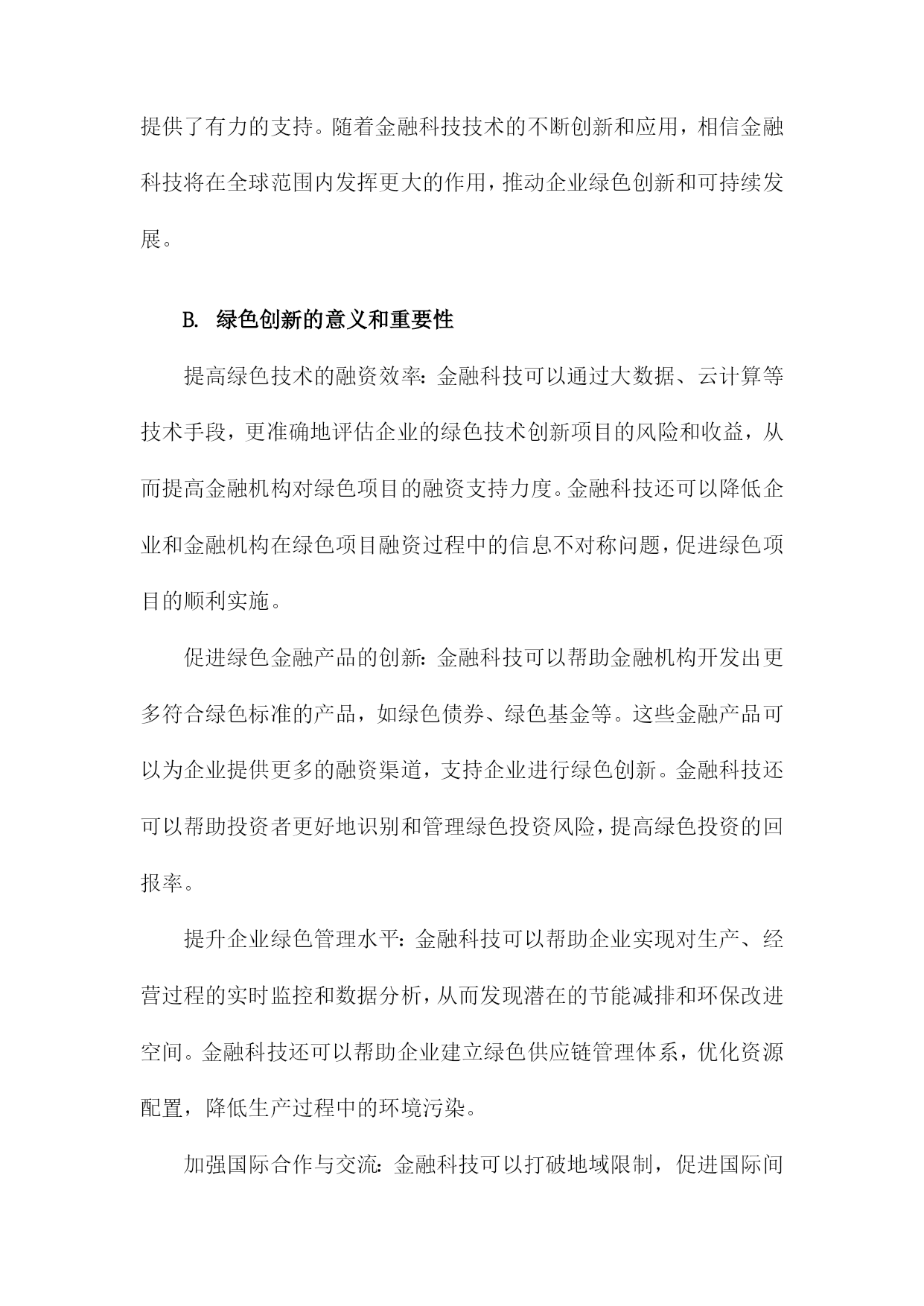 提供了有力的支持。随着金融科技技术的不断创新和应用，相信金融科技将在全球范围内发挥更大的作用，推动企业绿色创新和可持续发展。

B. 绿色创新的意义和重要性

提高绿色技术的融资效率：金融科技可以通过大数据、云计算等技术手段，更准确地评估企业的绿色技术创新项目的风险和收益，从而提高金融机构对绿色项目的融资支持力度。金融科技还可以降低企业和金融机构在绿色项目融资过程中的信息不对称问题，促进绿色项目的顺利实施。

促进绿色金融产品的创新：金融科技可以帮助金融机构开发出更多符合绿色标准的产品，如绿色债券、绿色基金等。这些金融产品可以为企业提供更多的融资渠道，支持企业进行绿色创新。金融科技还可以帮助投资者更好地识别和管理绿色投资风险，提高绿色投资的回报率。

提升企业绿色管理水平：金融科技可以帮助企业实现对生产、经营过程的实时监控和数据分析，从而发现潜在的节能减排和环保改进空间。金融科技还可以帮助企业建立绿色供应链管理体系，优化资源配置，降低生产过程中的环境污染。

加强国际合作与交流：金融科技可以打破地域限制，促进国际间